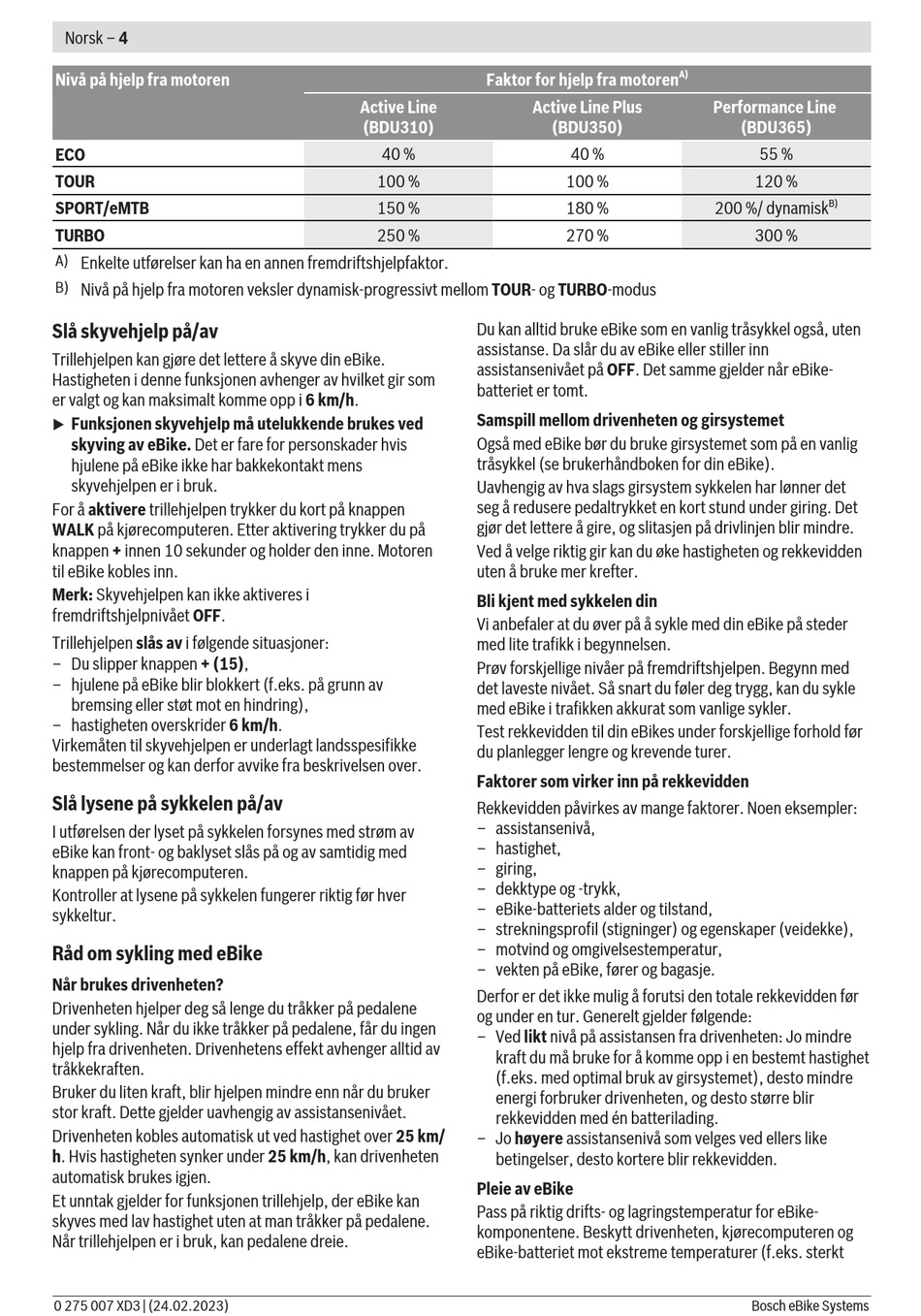 Norsk – 4

| Nivå på hjelp fra motoren | Faktor for hjelp fra motoren$^{A)}$ | | |
|---|---|---|---|
| | Active Line (BDU310) | Active Line Plus (BDU350) | Performance Line (BDU365) |
| ECO | 40 % | 40 % | 55 % |
| TOUR | 100 % | 100 % | 120 % |
| SPORT/eMTB | 150 % | 180 % | 200 %/ dynamisk$^{B)}$ |
| TURBO | 250 % | 270 % | 300 % |

A) Enkelte utførelser kan ha en annen fremdriftshjelpfaktor.

B) Nivå på hjelp fra motoren veksler dynamisk-progressivt mellom TOUR- og TURBO-modus

Slå skyvehjelp på/av

Trillehjelpen kan gjøre det lettere å skyve din eBike. Hastigheten i denne funksjonen avhenger av hvilket gir som er valgt og kan maksimalt komme opp i 6 km/h.

▶ Funksjonen skyvehjelp må utelukkende brukes ved skyving av eBike. Det er fare for personskader hvis hjulene på eBike ikke har bakkekontakt mens skyvehjelpen er i bruk.

For å aktivere trillehjelpen trykker du kort på knappen WALK på kjørecomputeren. Etter aktivering trykker du på knappen + innen 10 sekunder og holder den inne. Motoren til eBike kobles inn.

Merk: Skyvehjelpen kan ikke aktiveres i fremdriftshjelpnivået OFF.

Trillehjelpen slås av i følgende situasjoner:
– Du slipper knappen + (15),
– hjulene på eBike blir blokkert (f.eks. på grunn av bremsing eller støt mot en hindring),
– hastigheten overskrider 6 km/h.
Virkemåten til skyvehjelpen er underlagt landsspesifikke bestemmelser og kan derfor avvike fra beskrivelsen over.

Slå lysene på sykkelen på/av

I utførelsen der lyset på sykkelen forsynes med strøm av eBike kan front- og baklyset slås på og av samtidig med knappen på kjørecomputeren.

Kontroller at lysene på sykkelen fungerer riktig før hver sykkeltur.

Råd om sykling med eBike

Når brukes drivenheten?

Drivenheten hjelper deg så lenge du tråkker på pedalene under sykling. Når du ikke tråkker på pedalene, får du ingen hjelp fra drivenheten. Drivenhetens effekt avhenger alltid av tråkkekraften.

Bruker du liten kraft, blir hjelpen mindre enn når du bruker stor kraft. Dette gjelder uavhengig av assistansenivået.

Drivenheten kobles automatisk ut ved hastighet over 25 km/h. Hvis hastigheten synker under 25 km/h, kan drivenheten automatisk brukes igjen.

Et unntak gjelder for funksjonen trillehjelp, der eBike kan skyves med lav hastighet uten at man tråkker på pedalene. Når trillehjelpen er i bruk, kan pedalene dreie.

Du kan alltid bruke eBike som en vanlig tråsykkel også, uten assistanse. Da slår du av eBike eller stiller inn assistansenivået på OFF. Det samme gjelder når eBike-batteriet er tomt.

Samspill mellom drivenheten og girsystemet

Også med eBike bør du bruke girsystemet som på en vanlig tråsykkel (se brukerhåndboken for din eBike).

Uavhengig av hva slags girsystem sykkelen har lønner det seg å redusere pedaltrykket en kort stund under giring. Det gjør det lettere å gire, og slitasjen på drivlinjen blir mindre.

Ved å velge riktig gir kan du øke hastigheten og rekkevidden uten å bruke mer krefter.

Bli kjent med sykkelen din

Vi anbefaler at du øver på å sykle med din eBike på steder med lite trafikk i begynnelsen.

Prøv forskjellige nivåer på fremdriftshjelpen. Begynn med det laveste nivået. Så snart du føler deg trygg, kan du sykle med eBike i trafikken akkurat som vanlige sykler.

Test rekkevidden til din eBikes under forskjellige forhold før du planlegger lengre og krevende turer.

Faktorer som virker inn på rekkevidden

Rekkevidden påvirkes av mange faktorer. Noen eksempler:
– assistansenivå,
– hastighet,
– giring,
– dekktype og -trykk,
– eBike-batteriets alder og tilstand,
– strekningsprofil (stigninger) og egenskaper (veidekke),
– motvind og omgivelsestemperatur,
– vekten på eBike, fører og bagasje.

Derfor er det ikke mulig å forutsi den totale rekkevidden før og under en tur. Generelt gjelder følgende:
– Ved likt nivå på assistansen fra drivenheten: Jo mindre kraft du må bruke for å komme opp i en bestemt hastighet (f.eks. med optimal bruk av girsystemet), desto mindre energi forbruker drivenheten, og desto større blir rekkevidden med én batterilading.
– Jo høyere assistansenivå som velges ved ellers like betingelser, desto kortere blir rekkevidden.

Pleie av eBike

Pass på riktig drifts- og lagringstemperatur for eBike-komponentene. Beskytt drivenheten, kjørecomputeren og eBike-batteriet mot ekstreme temperaturer (f.eks. sterkt

0 275 007 XD3 | (24.02.2023)

Bosch eBike Systems